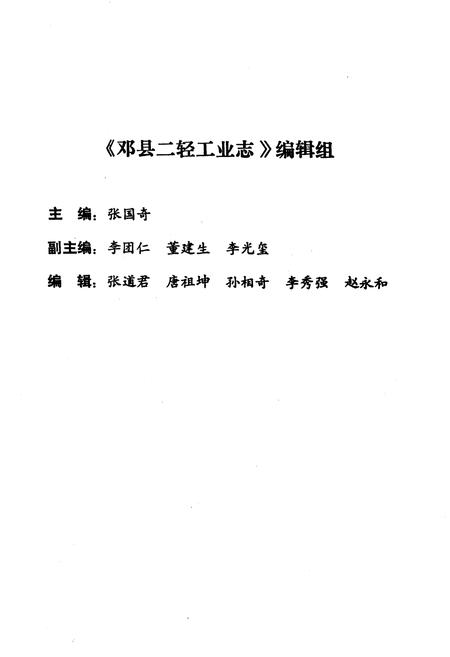 《邓县二轻工业志》编辑组

主　编：张国奇

副主编：李团仁　董建生　李光玺

编　辑：张道君　唐祖坤　孙相奇　李秀强　赵永和